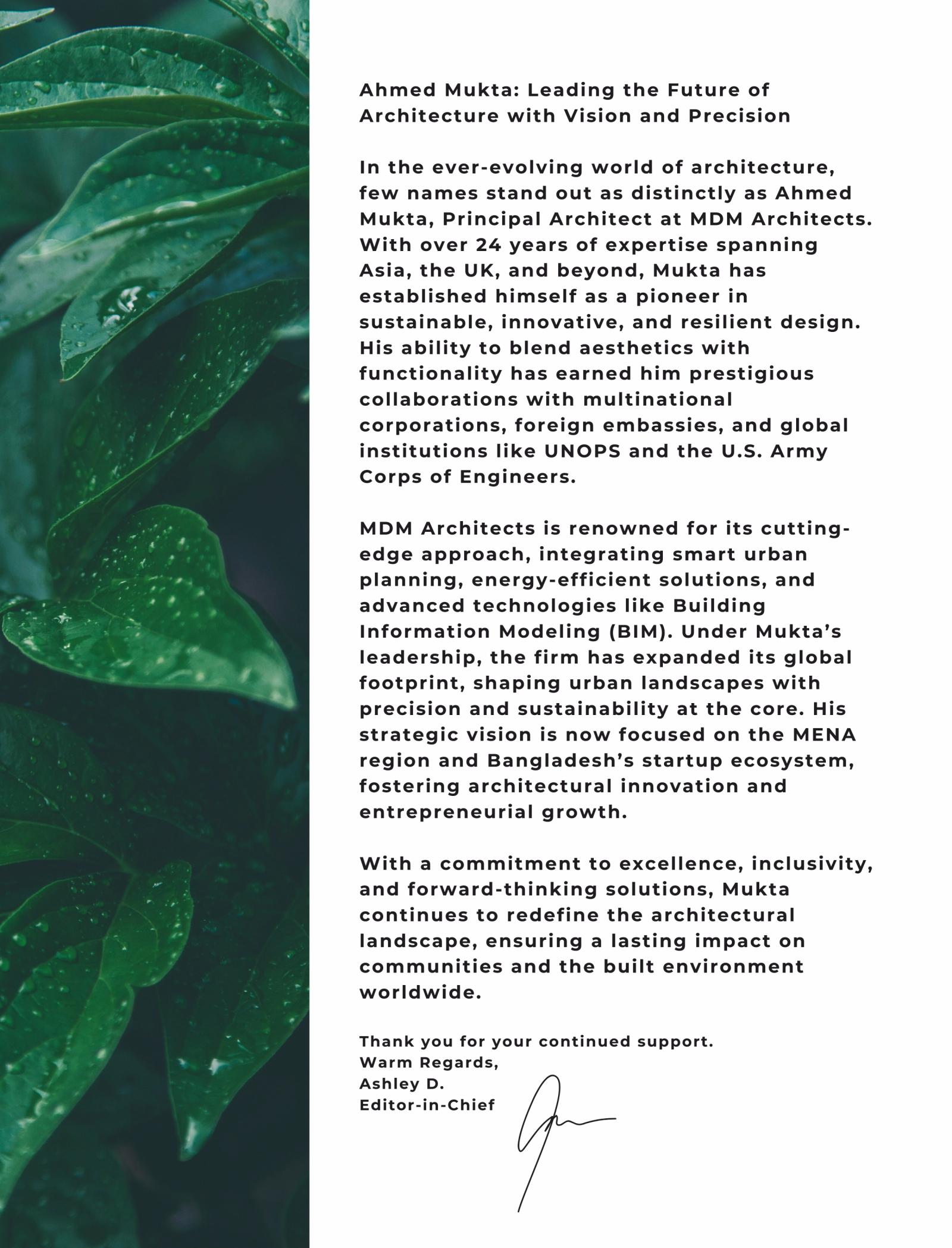 Ahmed Mukta: Leading the Future of Architecture with Vision and Precision

In the ever-evolving world of architecture, few names stand out as distinctly as Ahmed Mukta, Principal Architect at MDM Architects. With over 24 years of expertise spanning Asia, the UK, and beyond, Mukta has established himself as a pioneer in sustainable, innovative, and resilient design. His ability to blend aesthetics with functionality has earned him prestigious collaborations with multinational corporations, foreign embassies, and global institutions like UNOPS and the U.S. Army Corps of Engineers.

MDM Architects is renowned for its cutting-edge approach, integrating smart urban planning, energy-efficient solutions, and advanced technologies like Building Information Modeling (BIM). Under Mukta's leadership, the firm has expanded its global footprint, shaping urban landscapes with precision and sustainability at the core. His strategic vision is now focused on the MENA region and Bangladesh's startup ecosystem, fostering architectural innovation and entrepreneurial growth.

With a commitment to excellence, inclusivity, and forward-thinking solutions, Mukta continues to redefine the architectural landscape, ensuring a lasting impact on communities and the built environment worldwide.

Thank you for your continued support.
Warm Regards,
Ashley D.
Editor-in-Chief